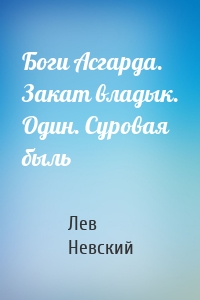 Боги Асгарда. Закат владык. Один. Суровая быль

Лев Невский